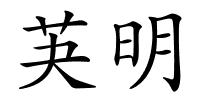 英明